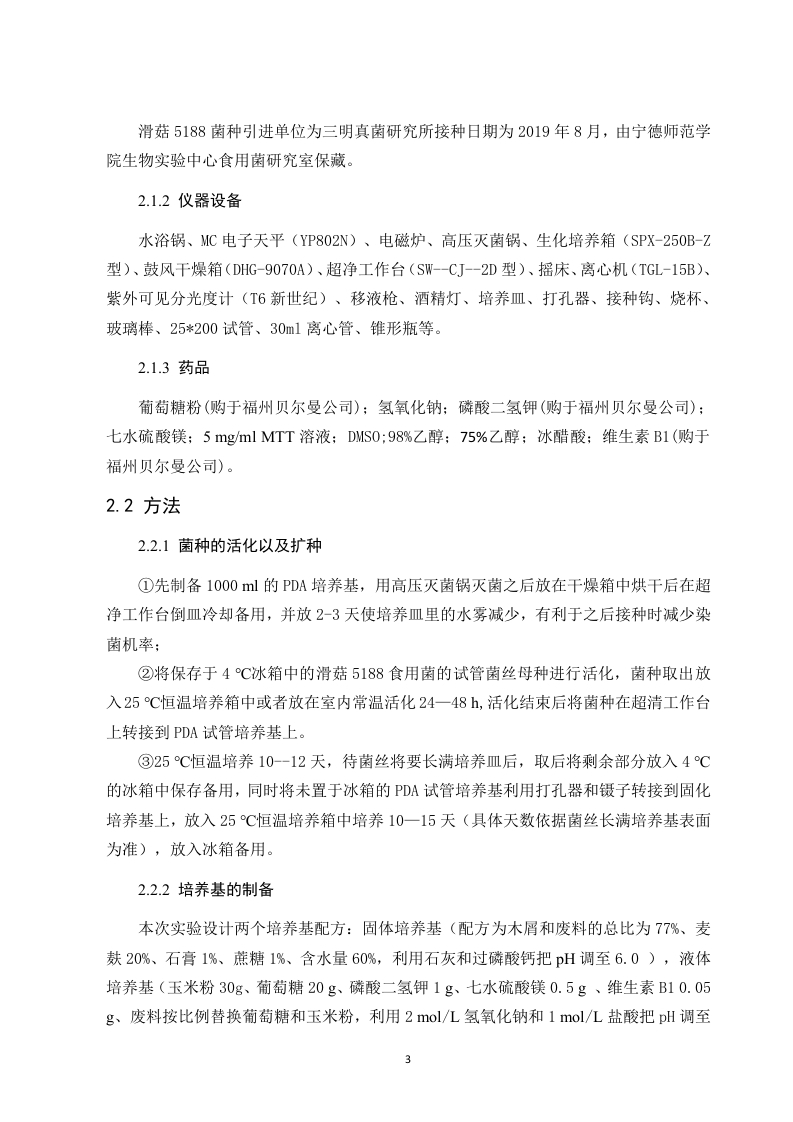 滑菇 5188 菌种引进单位为三明真菌研究所接种日期为 2019 年 8 月，由宁德师范学院生物实验中心食用菌研究室保藏。

2.1.2 仪器设备

水浴锅、MC 电子天平（YP802N）、电磁炉、高压灭菌锅、生化培养箱（SPX-250B-Z 型）、鼓风干燥箱(DHG-9070A)、超净工作台（SW--CJ--2D 型）、摇床、离心机（TGL-15B)、紫外可见分光度计（T6 新世纪）、移液枪、酒精灯、培养皿、打孔器、接种钩、烧杯、玻璃棒、25*200 试管、30ml 离心管、锥形瓶等。

2.1.3 药品

葡萄糖粉(购于福州贝尔曼公司)；氢氧化钠；磷酸二氢钾(购于福州贝尔曼公司)；七水硫酸镁；5 mg/ml MTT 溶液；DMSO;98%乙醇；75%乙醇；冰醋酸；维生素 B1(购于福州贝尔曼公司)。

2.2 方法

2.2.1 菌种的活化以及扩种

①先制备 1000 ml 的 PDA 培养基，用高压灭菌锅灭菌之后放在干燥箱中烘干后在超净工作台倒皿冷却备用，并放 2-3 天使培养皿里的水雾减少，有利于之后接种时减少染菌机率；

②将保存于 4 ℃冰箱中的滑菇 5188 食用菌的试管菌丝母种进行活化，菌种取出放入 25 ℃恒温培养箱中或者放在室内常温活化 24—48 h，活化结束后将菌种在超清工作台上转接到 PDA 试管培养基上。

③25 ℃恒温培养 10--12 天，待菌丝将要长满培养皿后，取后将剩余部分放入 4 ℃的冰箱中保存备用，同时将未置于冰箱的 PDA 试管培养基利用打孔器和镊子转接到固化培养基上，放入 25 ℃恒温培养箱中培养 10—15 天（具体天数依据菌丝长满培养基表面为准），放入冰箱备用。

2.2.2 培养基的制备

本次实验设计两个培养基配方：固体培养基（配方为木屑和废料的总比为 77%、麦麸 20%、石膏 1%、蔗糖 1%、含水量 60%，利用石灰和过磷酸钙把 pH 调至 6.0 ），液体培养基（玉米粉 30g、葡萄糖 20 g、磷酸二氢钾 1 g、七水硫酸镁 0.5 g 、维生素 B1 0.05 g、废料按比例替换葡萄糖和玉米粉，利用 2 mol/L 氢氧化钠和 1 mol/L 盐酸把 pH 调至

3